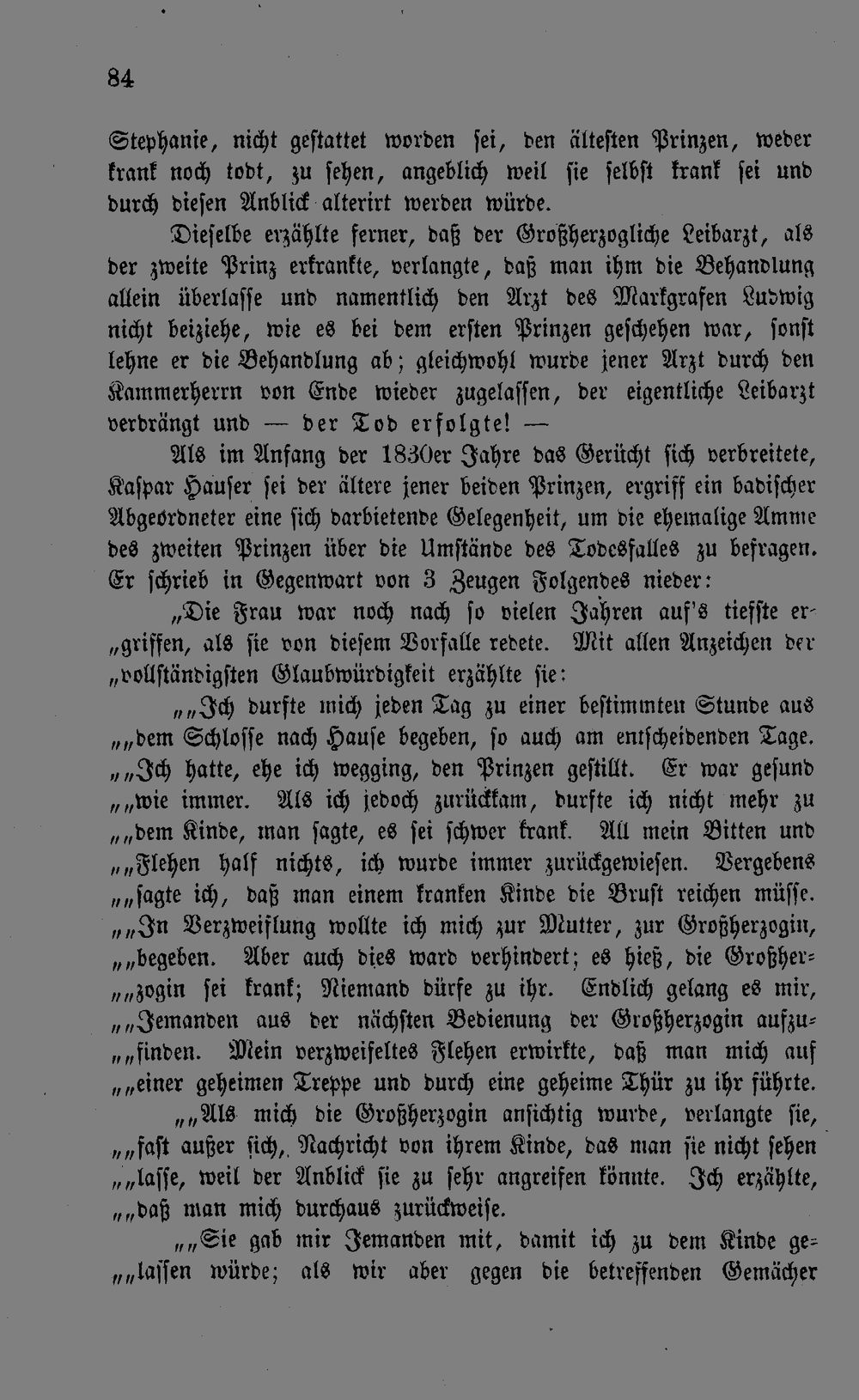 84

Stephanie, nicht gestattet worden sei, den ältesten Prinzen, weder krank noch todt, zu sehen, angeblich weil sie selbst krank sei und durch diesen Anblick alterirt werden würde.

Dieselbe erzählte ferner, daß der Großherzogliche Leibarzt, als der zweite Prinz erkrankte, verlangte, daß man ihm die Behandlung allein überlasse und namentlich den Arzt des Markgrafen Ludwig nicht beiziehe, wie es bei dem ersten Prinzen geschehen war, sonst lehne er die Behandlung ab; gleichwohl wurde jener Arzt durch den Kammerherrn von Ende wieder zugelassen, der eigentliche Leibarzt verdrängt und — der Tod erfolgte! —

Als im Anfang der 1830er Jahre das Gerücht sich verbreitete, Kaspar Hauser sei der ältere jener beiden Prinzen, ergriff ein badischer Abgeordneter eine sich darbietende Gelegenheit, um die ehemalige Amme des zweiten Prinzen über die Umstände des Todesfalles zu befragen. Er schrieb in Gegenwart von 3 Zeugen Folgendes nieder:

„Die Frau war noch nach so vielen Jahren auf's tiefste ergriffen, als sie von diesem Vorfalle redete. Mit allen Anzeichen der „vollständigsten Glaubwürdigkeit erzählte sie:

„„Ich durfte mich jeden Tag zu einer bestimmten Stunde aus „„dem Schlosse nach Hause begeben, so auch am entscheidenden Tage. „„Ich hatte, ehe ich wegging, den Prinzen gestillt. Er war gesund „„wie immer. Als ich jedoch zurückkam, durfte ich nicht mehr zu „„dem Kinde, man sagte, es sei schwer krank. All mein Bitten und „„Flehen half nichts, ich wurde immer zurückgewiesen. Vergebens „„sagte ich, daß man einem kranken Kinde die Brust reichen müsse. „„In Verzweiflung wollte ich mich zur Mutter, zur Großherzogin, „„begeben. Aber auch dies ward verhindert; es hieß, die Großherzogin sei krank; Niemand dürfe zu ihr. Endlich gelang es mir, „„Jemanden aus der nächsten Bedienung der Großherzogin aufzufinden. Mein verzweifeltes Flehen erwirkte, daß man mich auf „„einer geheimen Treppe und durch eine geheime Thür zu ihr führte.

„„Als mich die Großherzogin ansichtig wurde, verlangte sie, „„fast außer sich, Nachricht von ihrem Kinde, das man sie nicht sehen „„lasse, weil der Anblick sie zu sehr angreifen könnte. Ich erzählte, „„daß man mich durchaus zurückweise.

„„Sie gab mir Jemanden mit, damit ich zu dem Kinde gelassen würde; als wir aber gegen die betreffenden Gemächer